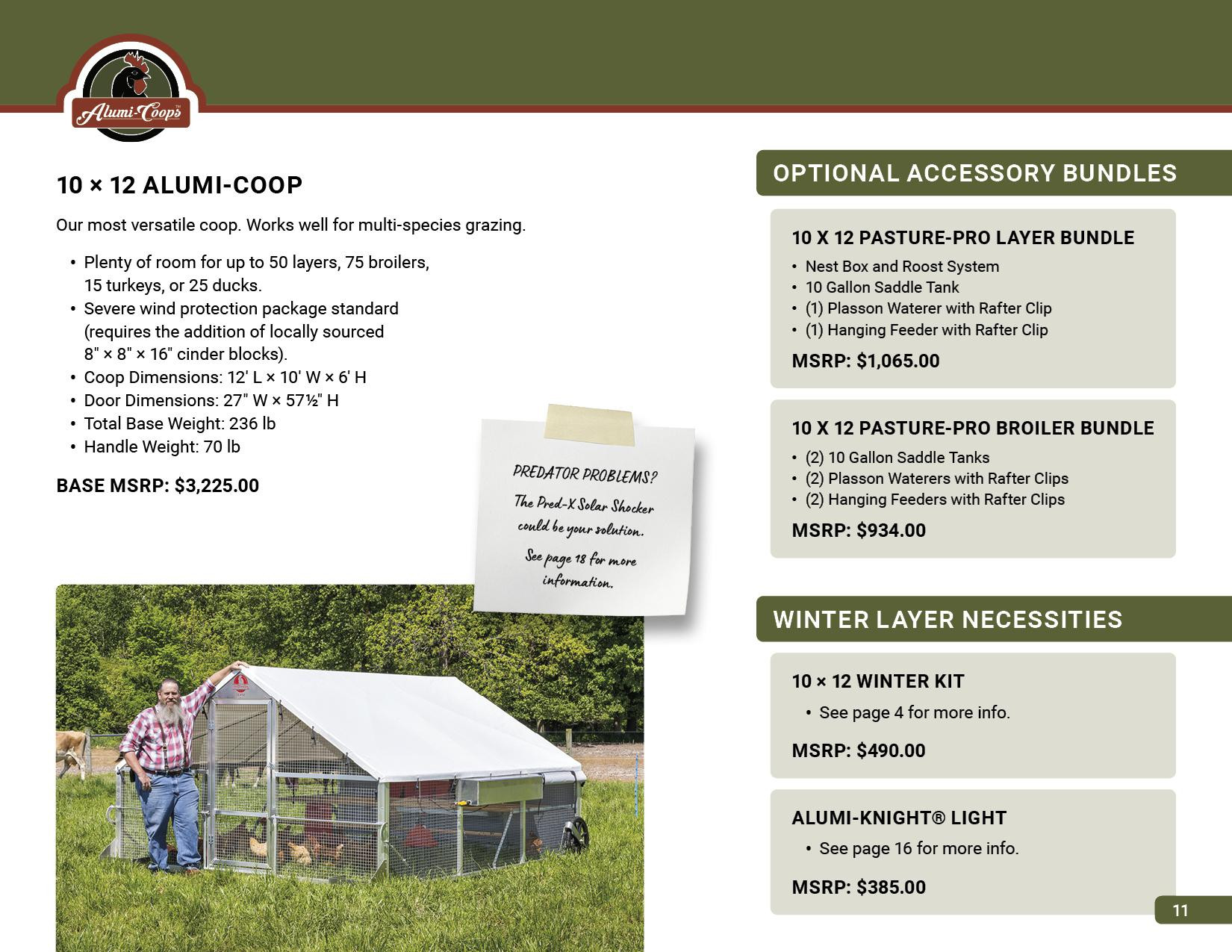 Alumi-Coops

10 × 12 ALUMI-COOP

Our most versatile coop. Works well for multi-species grazing.

• Plenty of room for up to 50 layers, 75 broilers, 15 turkeys, or 25 ducks.
• Severe wind protection package standard (requires the addition of locally sourced 8" × 8" × 16" cinder blocks).
• Coop Dimensions: 12' L × 10' W × 6' H
• Door Dimensions: 27" W × 57½" H
• Total Base Weight: 236 lb
• Handle Weight: 70 lb

BASE MSRP: $3,225.00

PREDATOR PROBLEMS?
The Pred-X Solar Shocker could be your solution.
See page 18 for more information.

OPTIONAL ACCESSORY BUNDLES

10 X 12 PASTURE-PRO LAYER BUNDLE
• Nest Box and Roost System
• 10 Gallon Saddle Tank
• (1) Plasson Waterer with Rafter Clip
• (1) Hanging Feeder with Rafter Clip

MSRP: $1,065.00

10 X 12 PASTURE-PRO BROILER BUNDLE
• (2) 10 Gallon Saddle Tanks
• (2) Plasson Waterers with Rafter Clips
• (2) Hanging Feeders with Rafter Clips

MSRP: $934.00

WINTER LAYER NECESSITIES

10 × 12 WINTER KIT
• See page 4 for more info.

MSRP: $490.00

ALUMI-KNIGHT® LIGHT
• See page 16 for more info.

MSRP: $385.00

11